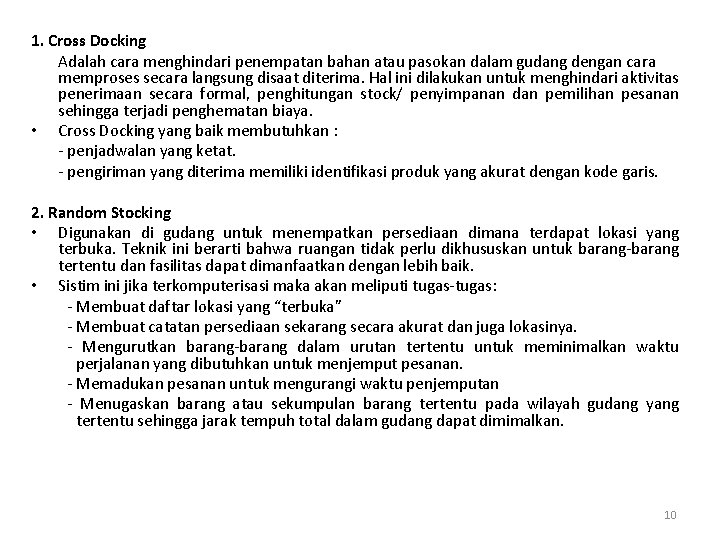 1. Cross Docking

Adalah cara menghindari penempatan bahan atau pasokan dalam gudang dengan cara memproses secara langsung disaat diterima. Hal ini dilakukan untuk menghindari aktivitas penerimaan secara formal, penghitungan stock/ penyimpanan dan pemilihan pesanan sehingga terjadi penghematan biaya.

• Cross Docking yang baik membutuhkan :
- penjadwalan yang ketat.
- pengiriman yang diterima memiliki identifikasi produk yang akurat dengan kode garis.

2. Random Stocking

• Digunakan di gudang untuk menempatkan persediaan dimana terdapat lokasi yang terbuka. Teknik ini berarti bahwa ruangan tidak perlu dikhususkan untuk barang-barang tertentu dan fasilitas dapat dimanfaatkan dengan lebih baik.
• Sistim ini jika terkomputerisasi maka akan meliputi tugas-tugas:
- Membuat daftar lokasi yang “terbuka”
- Membuat catatan persediaan sekarang secara akurat dan juga lokasinya.
- Mengurutkan barang-barang dalam urutan tertentu untuk meminimalkan waktu perjalanan yang dibutuhkan untuk menjemput pesanan.
- Memadukan pesanan untuk mengurangi waktu penjemputan
- Menugaskan barang atau sekumpulan barang tertentu pada wilayah gudang yang tertentu sehingga jarak tempuh total dalam gudang dapat dimimalkan.

10